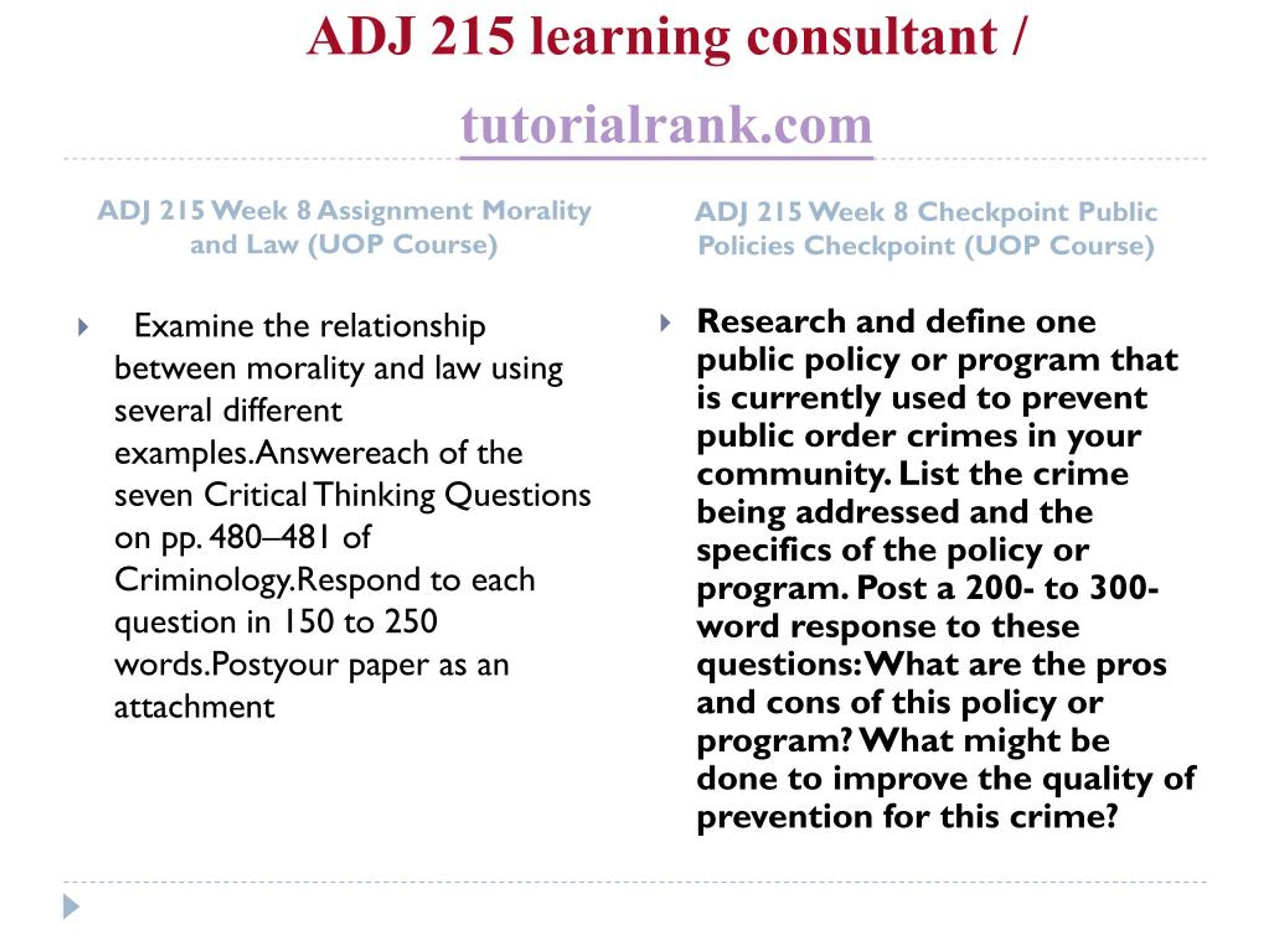 ADJ 215 learning consultant /

tutorialrank.com

ADJ 215 Week 8 Assignment Morality and Law (UOP Course)

Examine the relationship between morality and law using several different examples.Answereach of the seven Critical Thinking Questions on pp. 480–481 of Criminology.Respond to each question in 150 to 250 words.Postyour paper as an attachment

ADJ 215 Week 8 Checkpoint Public Policies Checkpoint (UOP Course)

Research and define one public policy or program that is currently used to prevent public order crimes in your community. List the crime being addressed and the specifics of the policy or program. Post a 200- to 300-word response to these questions: What are the pros and cons of this policy or program? What might be done to improve the quality of prevention for this crime?